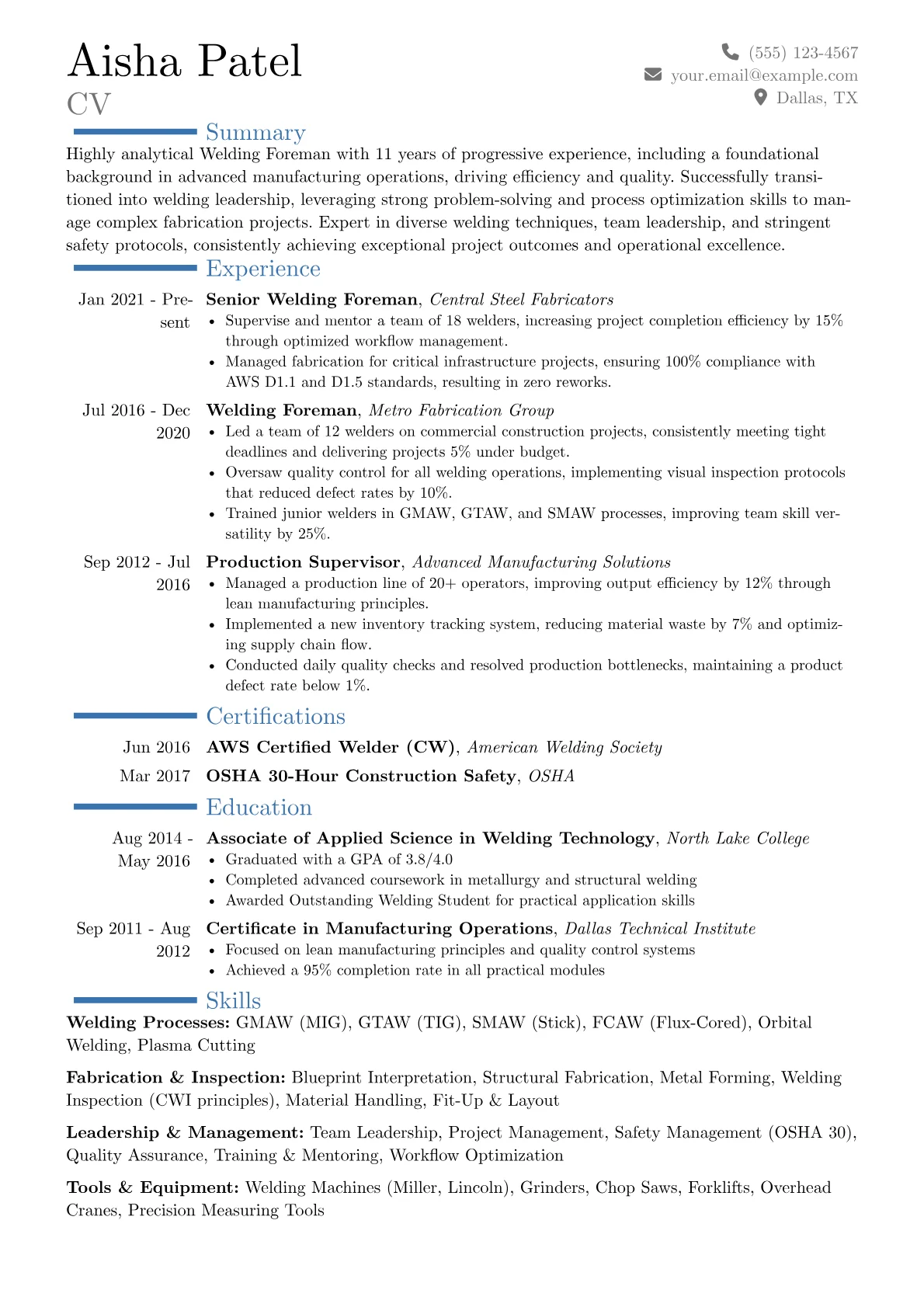 Aisha Patel
CV

(555) 123-4567
your.email@example.com
Dallas, TX

Summary

Highly analytical Welding Foreman with 11 years of progressive experience, including a foundational background in advanced manufacturing operations, driving efficiency and quality. Successfully transitioned into welding leadership, leveraging strong problem-solving and process optimization skills to manage complex fabrication projects. Expert in diverse welding techniques, team leadership, and stringent safety protocols, consistently achieving exceptional project outcomes and operational excellence.

Experience

Jan 2021 - Present
Senior Welding Foreman, Central Steel Fabricators
• Supervise and mentor a team of 18 welders, increasing project completion efficiency by 15% through optimized workflow management.
• Managed fabrication for critical infrastructure projects, ensuring 100% compliance with AWS D1.1 and D1.5 standards, resulting in zero reworks.

Jul 2016 - Dec 2020
Welding Foreman, Metro Fabrication Group
• Led a team of 12 welders on commercial construction projects, consistently meeting tight deadlines and delivering projects 5% under budget.
• Oversaw quality control for all welding operations, implementing visual inspection protocols that reduced defect rates by 10%.
• Trained junior welders in GMAW, GTAW, and SMAW processes, improving team skill versatility by 25%.

Sep 2012 - Jul 2016
Production Supervisor, Advanced Manufacturing Solutions
• Managed a production line of 20+ operators, improving output efficiency by 12% through lean manufacturing principles.
• Implemented a new inventory tracking system, reducing material waste by 7% and optimizing supply chain flow.
• Conducted daily quality checks and resolved production bottlenecks, maintaining a product defect rate below 1%.

Certifications

Jun 2016 AWS Certified Welder (CW), American Welding Society
Mar 2017 OSHA 30-Hour Construction Safety, OSHA

Education

Aug 2014 - May 2016
Associate of Applied Science in Welding Technology, North Lake College
• Graduated with a GPA of 3.8/4.0
• Completed advanced coursework in metallurgy and structural welding
• Awarded Outstanding Welding Student for practical application skills

Sep 2011 - Aug 2012
Certificate in Manufacturing Operations, Dallas Technical Institute
• Focused on lean manufacturing principles and quality control systems
• Achieved a 95% completion rate in all practical modules

Skills

Welding Processes: GMAW (MIG), GTAW (TIG), SMAW (Stick), FCAW (Flux-Cored), Orbital Welding, Plasma Cutting

Fabrication & Inspection: Blueprint Interpretation, Structural Fabrication, Metal Forming, Welding Inspection (CWI principles), Material Handling, Fit-Up & Layout

Leadership & Management: Team Leadership, Project Management, Safety Management (OSHA 30), Quality Assurance, Training & Mentoring, Workflow Optimization

Tools & Equipment: Welding Machines (Miller, Lincoln), Grinders, Chop Saws, Forklifts, Overhead Cranes, Precision Measuring Tools